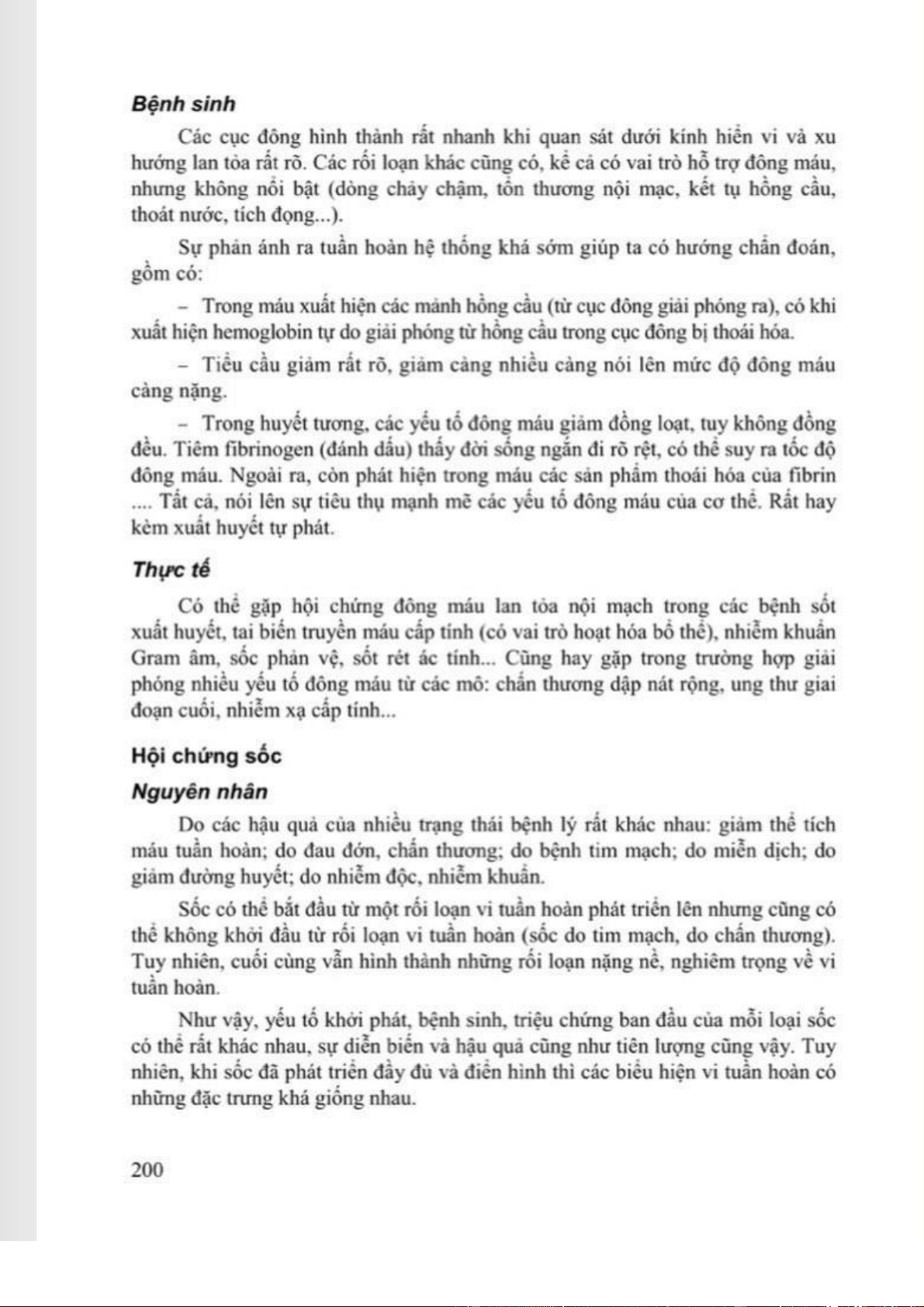 Bệnh sinh

Các cục đông hình thành rất nhanh khi quan sát dưới kính hiển vi và xu hướng lan tỏa rất rõ. Các rối loạn khác cũng có, kể cả có vai trò hỗ trợ đông máu, nhưng không nổi bật (dòng chảy chậm, tổn thương nội mạc, kết tụ hồng cầu, thoát nước, tích đọng...).

Sự phản ánh ra tuần hoàn hệ thống khá sớm giúp ta có hướng chẩn đoán, gồm có:

– Trong máu xuất hiện các mảnh hồng cầu (từ cục đông giải phóng ra), có khi xuất hiện hemoglobin tự do giải phóng từ hồng cầu trong cục đông bị thoái hóa.

– Tiểu cầu giảm rất rõ, giảm càng nhiều càng nói lên mức độ đông máu càng nặng.

– Trong huyết tương, các yếu tố đông máu giảm đồng loạt, tuy không đồng đều. Tiêm fibrinogen (đánh dấu) thấy đời sống ngắn đi rõ rệt, có thể suy ra tốc độ đông máu. Ngoài ra, còn phát hiện trong máu các sản phẩm thoái hóa của fibrin .... Tất cả, nói lên sự tiêu thụ mạnh mẽ các yếu tố đông máu của cơ thể. Rất hay kèm xuất huyết tự phát.

Thực tế

Có thể gặp hội chứng đông máu lan tỏa nội mạch trong các bệnh sốt xuất huyết, tai biến truyền máu cấp tính (có vai trò hoạt hóa bổ thể), nhiễm khuẩn Gram âm, sốc phản vệ, sốt rét ác tính... Cũng hay gặp trong trường hợp giải phóng nhiều yếu tố đông máu từ các mô: chấn thương dập nát rộng, ung thư giai đoạn cuối, nhiễm xạ cấp tính...

Hội chứng sốc

Nguyên nhân

Do các hậu quả của nhiều trạng thái bệnh lý rất khác nhau: giảm thể tích máu tuần hoàn; do đau đớn, chấn thương; do bệnh tim mạch; do miễn dịch; do giảm đường huyết; do nhiễm độc, nhiễm khuẩn.

Sốc có thể bắt đầu từ một rối loạn vi tuần hoàn phát triển lên nhưng cũng có thể không khởi đầu từ rối loạn vi tuần hoàn (sốc do tim mạch, do chấn thương). Tuy nhiên, cuối cùng vẫn hình thành những rối loạn nặng nề, nghiêm trọng về vi tuần hoàn.

Như vậy, yếu tố khởi phát, bệnh sinh, triệu chứng ban đầu của mỗi loại sốc có thể rất khác nhau, sự diễn biến và hậu quả cũng như tiên lượng cũng vậy. Tuy nhiên, khi sốc đã phát triển đầy đủ và điển hình thì các biểu hiện vi tuần hoàn có những đặc trưng khá giống nhau.

200